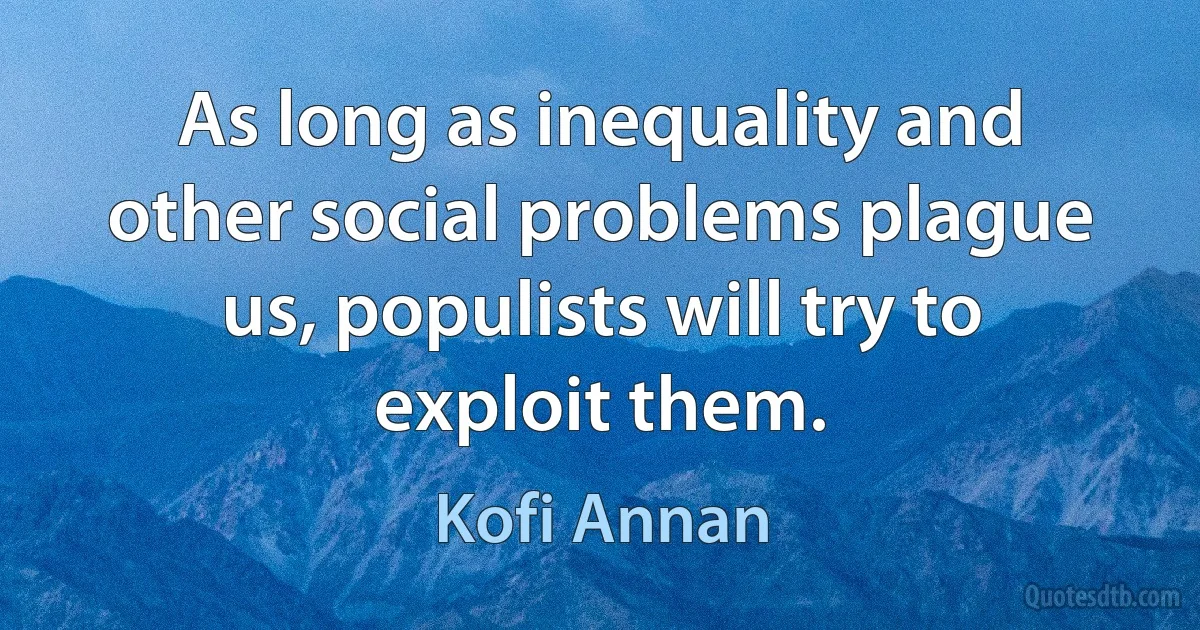 As long as inequality and other social problems plague us, populists will try to exploit them.

Kofi Annan

Quotesdtb.com